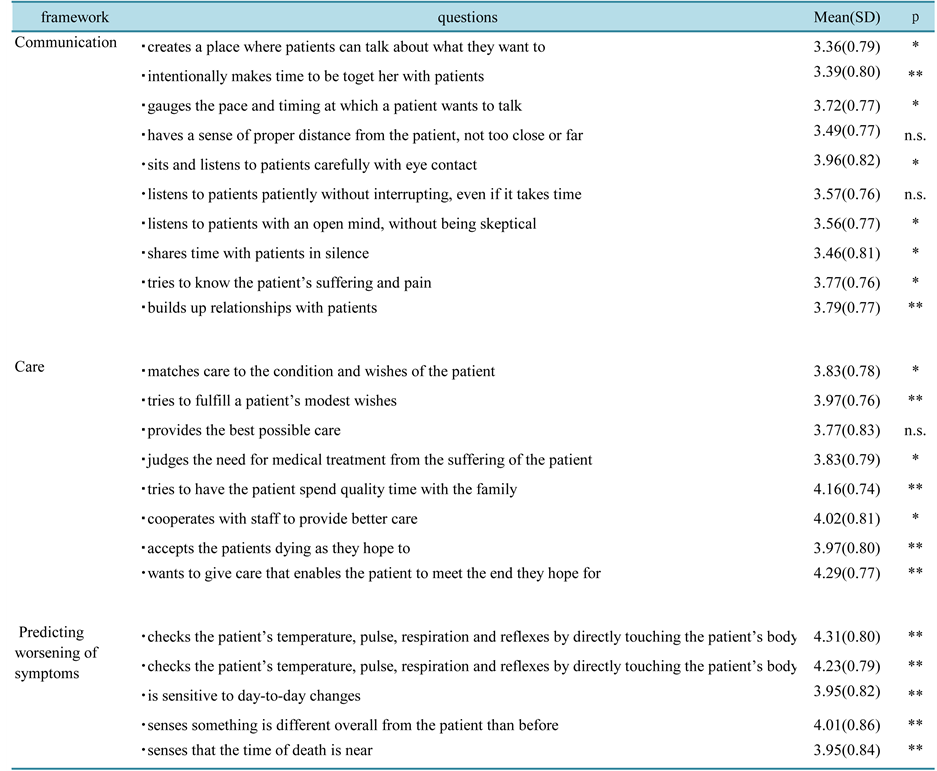 | framework | questions | Mean(SD) | p |
|---|---|---|---|
| Communication | ・creates a place where patients can talk about what they want to | 3.36(0.79) | * |
| | ・intentionally makes time to be toget her with patients | 3.39(0.80) | ** |
| | ・gauges the pace and timing at which a patient wants to talk | 3.72(0.77) | * |
| | ・haves a sense of proper distance from the patient, not too close or far | 3.49(0.77) | n.s. |
| | ・sits and listens to patients carefully with eye contact | 3.96(0.82) | * |
| | ・listens to patients patiently without interrupting, even if it takes time | 3.57(0.76) | n.s. |
| | ・listens to patients with an open mind, without being skeptical | 3.56(0.77) | * |
| | ・shares time with patients in silence | 3.46(0.81) | * |
| | ・tries to know the patient's suffering and pain | 3.77(0.76) | * |
| | ・builds up relationships with patients | 3.79(0.77) | ** |
| Care | ・matches care to the condition and wishes of the patient | 3.83(0.78) | * |
| | ・tries to fulfill a patient's modest wishes | 3.97(0.76) | ** |
| | ・provides the best possible care | 3.77(0.83) | n.s. |
| | ・judges the need for medical treatment from the suffering of the patient | 3.83(0.79) | * |
| | ・tries to have the patient spend quality time with the family | 4.16(0.74) | ** |
| | ・cooperates with staff to provide better care | 4.02(0.81) | * |
| | ・accepts the patients dying as they hope to | 3.97(0.80) | ** |
| | ・wants to give care that enables the patient to meet the end they hope for | 4.29(0.77) | ** |
| Predicting worsening of symptoms | ・checks the patient's temperature, pulse, respiration and reflexes by directly touching the patient's body | 4.31(0.80) | ** |
| | ・checks the patient's temperature, pulse, respiration and reflexes by directly touching the patient's body | 4.23(0.79) | ** |
| | ・is sensitive to day-to-day changes | 3.95(0.82) | ** |
| | ・senses something is different overall from the patient than before | 4.01(0.86) | ** |
| | ・senses that the time of death is near | 3.95(0.84) | ** |